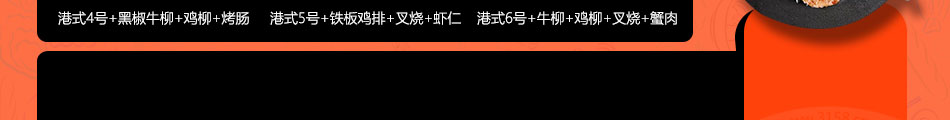 港式4号+黑椒牛柳+鸡柳+烤肠　港式5号+铁板鸡排+叉烧+虾仁　港式6号+牛柳+鸡柳+叉烧+蟹肉